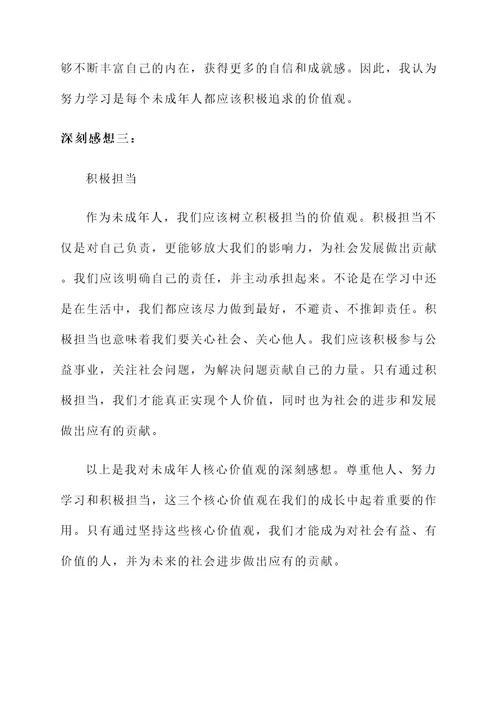 够不断丰富自己的内在，获得更多的自信和成就感。因此，我认为努力学习是每个未成年人都应该积极追求的价值观。

深刻感想三：

积极担当

作为未成年人，我们应该树立积极担当的价值观。积极担当不仅是对自己负责，更能够放大我们的影响力，为社会发展做出贡献。我们应该明确自己的责任，并主动承担起来。不论是在学习中还是在生活中，我们都应该尽力做到最好，不避责、不推卸责任。积极担当也意味着我们要关心社会、关心他人。我们应该积极参与公益事业，关注社会问题，为解决问题贡献自己的力量。只有通过积极担当，我们才能真正实现个人价值，同时也为社会的进步和发展做出应有的贡献。

以上是我对未成年人核心价值观的深刻感想。尊重他人、努力学习和积极担当，这三个核心价值观在我们的成长中起着重要的作用。只有通过坚持这些核心价值观，我们才能成为对社会有益、有价值的人，并为未来的社会进步做出应有的贡献。